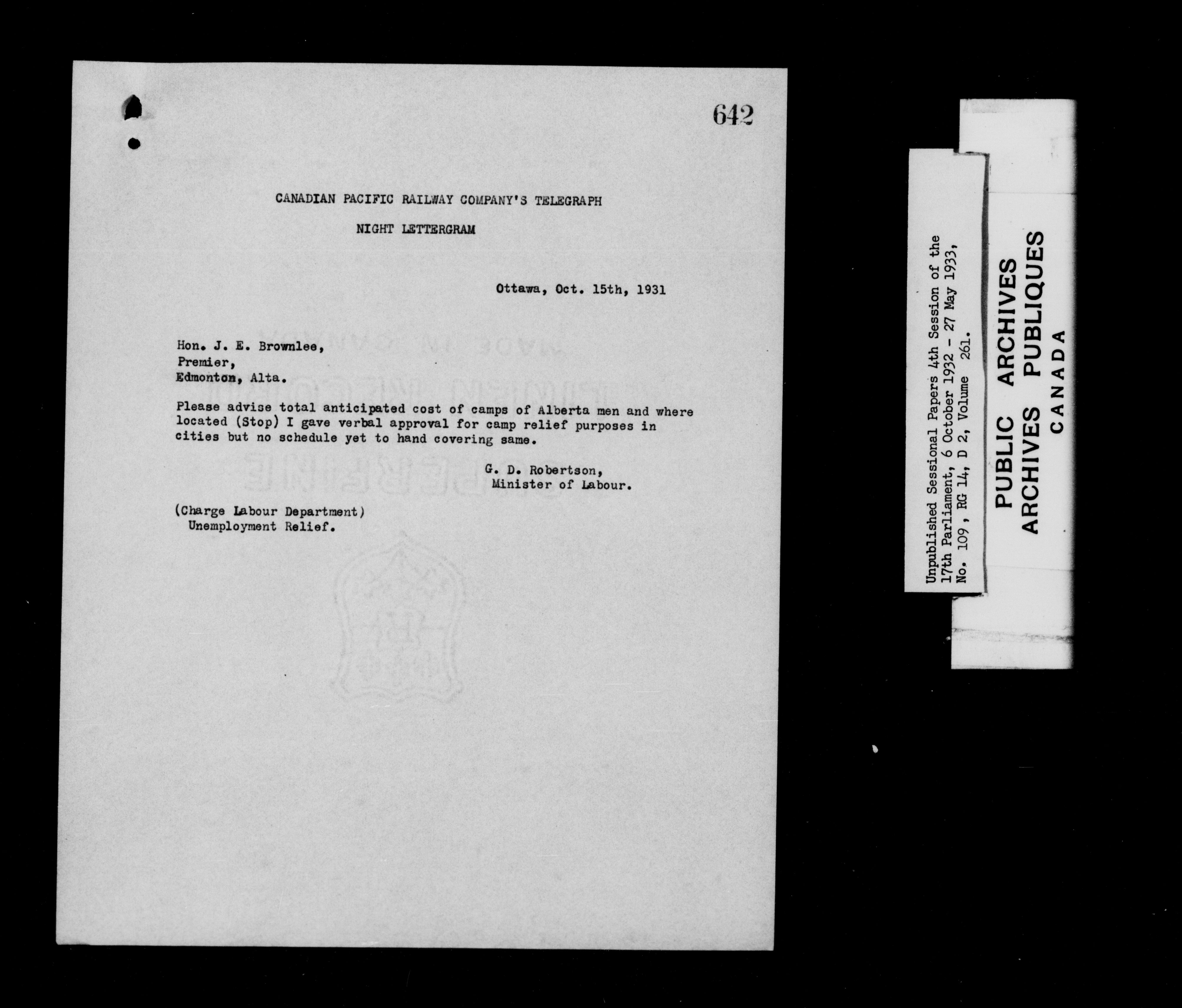 642

CANADIAN PACIFIC RAILWAY COMPANY'S TELEGRAPH

NIGHT LETTERGRAM

Ottawa, Oct. 15th, 1931

Hon. J. E. Brownlee,
Premier,
Edmonton, Alta.

Please advise total anticipated cost of camps of Alberta men and where located (Stop) I gave verbal approval for camp relief purposes in cities but no schedule yet to hand covering same.

G. D. Robertson,
Minister of Labour.

(Charge Labour Department)
Unemployment Relief.

Unpublished Sessional Papers 4th Session of the 17th Parliament, 6 October 1932 - 27 May 1933, No. 109, RG 14, D 2, Volume 261.

PUBLIC ARCHIVES
ARCHIVES PUBLIQUES
CANADA